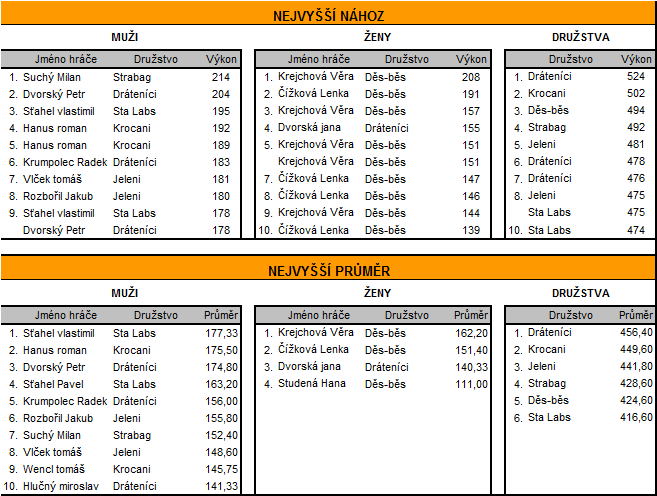 NEJVYŠŠÍ NÁHOZ

MUŽI

| | Jméno hráče | Družstvo | Výkon |
|---|---|---|---|
| 1. | Suchý Milan | Strabag | 214 |
| 2. | Dvorský Petr | Dráteníci | 204 |
| 3. | Sťahel vlastimil | Sta Labs | 195 |
| 4. | Hanus roman | Krocani | 192 |
| 5. | Hanus roman | Krocani | 189 |
| 6. | Krumpolec Radek | Dráteníci | 183 |
| 7. | Vlček tomáš | Jeleni | 181 |
| 8. | Rozbořil Jakub | Jeleni | 180 |
| 9. | Sťahel vlastimil | Sta Labs | 178 |
| | Dvorský Petr | Dráteníci | 178 |

ŽENY

| | Jméno hráče | Družstvo | Výkon |
|---|---|---|---|
| 1. | Krejchová Věra | Děs-běs | 208 |
| 2. | Čížková Lenka | Děs-běs | 191 |
| 3. | Krejchová Věra | Děs-běs | 157 |
| 4. | Dvorská jana | Dráteníci | 155 |
| 5. | Krejchová Věra | Děs-běs | 151 |
| | Krejchová Věra | Děs-běs | 151 |
| 7. | Čížková Lenka | Děs-běs | 147 |
| 8. | Čížková Lenka | Děs-běs | 146 |
| 9. | Krejchová Věra | Děs-běs | 144 |
| 10. | Čížková Lenka | Děs-běs | 139 |

DRUŽSTVA

| | Družstvo | Výkon |
|---|---|---|
| 1. | Dráteníci | 524 |
| 2. | Krocani | 502 |
| 3. | Děs-běs | 494 |
| 4. | Strabag | 492 |
| 5. | Jeleni | 481 |
| 6. | Dráteníci | 478 |
| 7. | Dráteníci | 476 |
| 8. | Jeleni | 475 |
| | Sta Labs | 475 |
| 10. | Sta Labs | 474 |

NEJVYŠŠÍ PRŮMĚR

MUŽI

| | Jméno hráče | Družstvo | Průměr |
|---|---|---|---|
| 1. | Sťahel vlastimil | Sta Labs | 177,33 |
| 2. | Hanus roman | Krocani | 175,50 |
| 3. | Dvorský Petr | Dráteníci | 174,80 |
| 4. | Sťahel Pavel | Sta Labs | 163,20 |
| 5. | Krumpolec Radek | Dráteníci | 156,00 |
| 6. | Rozbořil Jakub | Jeleni | 155,80 |
| 7. | Suchý Milan | Strabag | 152,40 |
| 8. | Vlček tomáš | Jeleni | 148,60 |
| 9. | Wencl tomáš | Krocani | 145,75 |
| 10. | Hlučný miroslav | Dráteníci | 141,33 |

ŽENY

| | Jméno hráče | Družstvo | Průměr |
|---|---|---|---|
| 1. | Krejchová Věra | Děs-běs | 162,20 |
| 2. | Čížková Lenka | Děs-běs | 151,40 |
| 3. | Dvorská jana | Dráteníci | 140,33 |
| 4. | Studená Hana | Děs-běs | 111,00 |

DRUŽSTVA

| | Družstvo | Průměr |
|---|---|---|
| 1. | Dráteníci | 456,40 |
| 2. | Krocani | 449,60 |
| 3. | Jeleni | 441,80 |
| 4. | Strabag | 428,60 |
| 5. | Děs-běs | 424,60 |
| 6. | Sta Labs | 416,60 |